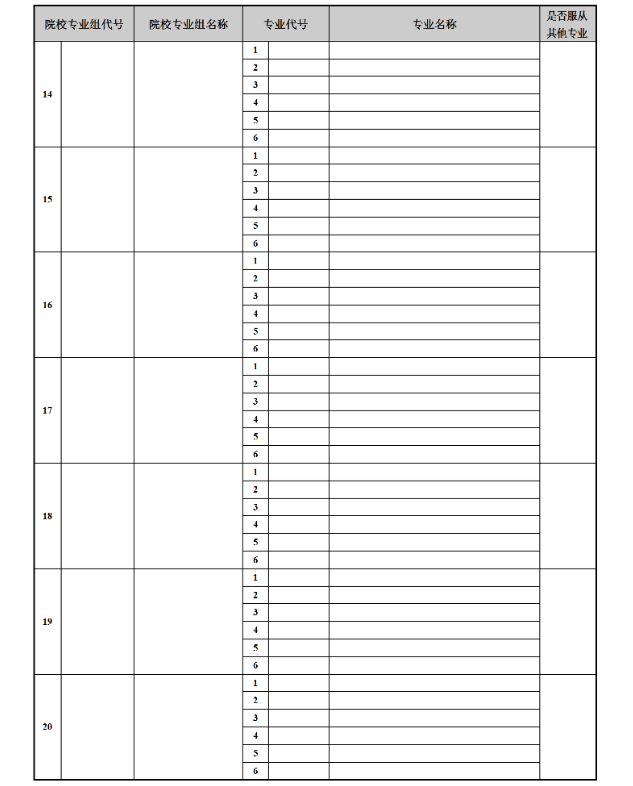 | 院校专业组代号 | | 院校专业组名称 | 专业代号 | | 专业名称 | 是否服从其他专业 |
|---|---|---|---|---|---|---|
| 14 | | | 1 | | | |
| | | | 2 | | | |
| | | | 3 | | | |
| | | | 4 | | | |
| | | | 5 | | | |
| | | | 6 | | | |
| 15 | | | 1 | | | |
| | | | 2 | | | |
| | | | 3 | | | |
| | | | 4 | | | |
| | | | 5 | | | |
| | | | 6 | | | |
| 16 | | | 1 | | | |
| | | | 2 | | | |
| | | | 3 | | | |
| | | | 4 | | | |
| | | | 5 | | | |
| | | | 6 | | | |
| 17 | | | 1 | | | |
| | | | 2 | | | |
| | | | 3 | | | |
| | | | 4 | | | |
| | | | 5 | | | |
| | | | 6 | | | |
| 18 | | | 1 | | | |
| | | | 2 | | | |
| | | | 3 | | | |
| | | | 4 | | | |
| | | | 5 | | | |
| | | | 6 | | | |
| 19 | | | 1 | | | |
| | | | 2 | | | |
| | | | 3 | | | |
| | | | 4 | | | |
| | | | 5 | | | |
| | | | 6 | | | |
| 20 | | | 1 | | | |
| | | | 2 | | | |
| | | | 3 | | | |
| | | | 4 | | | |
| | | | 5 | | | |
| | | | 6 | | | |